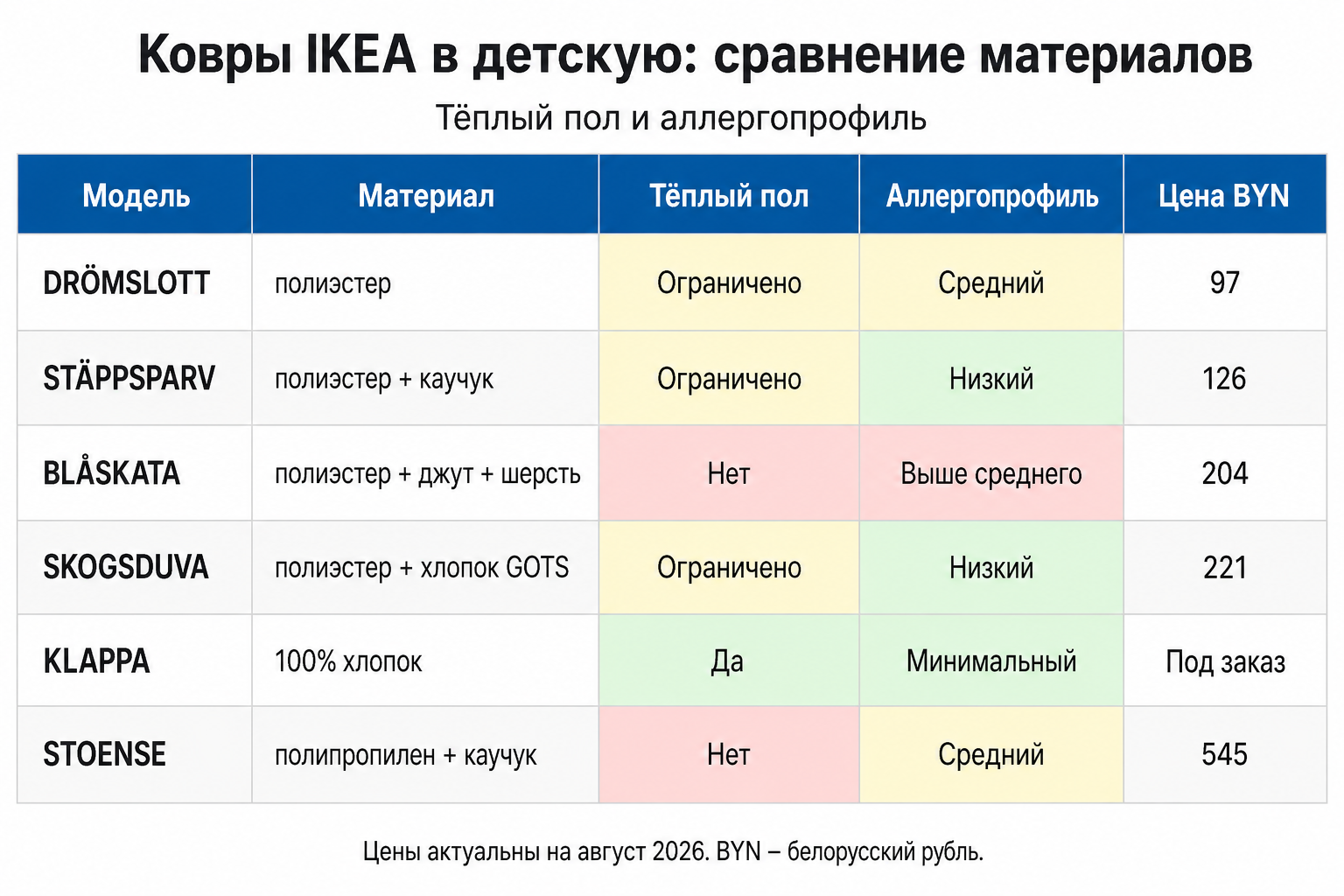 Ковры IKEA в детскую: сравнение материалов

Тёплый пол и аллергопрофиль

| Модель | Материал | Тёплый пол | Аллергопрофиль | Цена BYN |
|---|---|---|---|---|
| DRÖMSLOTT | полиэстер | Ограничено | Средний | 97 |
| STÄPPSPARV | полиэстер + каучук | Ограничено | Низкий | 126 |
| BLÅSKATA | полиэстер + джут + шерсть | Нет | Выше среднего | 204 |
| SKOGSDUVA | полиэстер + хлопок GOTS | Ограничено | Низкий | 221 |
| KLAPPA | 100% хлопок | Да | Минимальный | Под заказ |
| STOENSE | полипропилен + каучук | Нет | Средний | 545 |

Цены актуальны на август 2026. BYN – белорусский рубль.